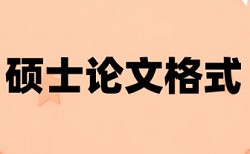 硕士论文格式